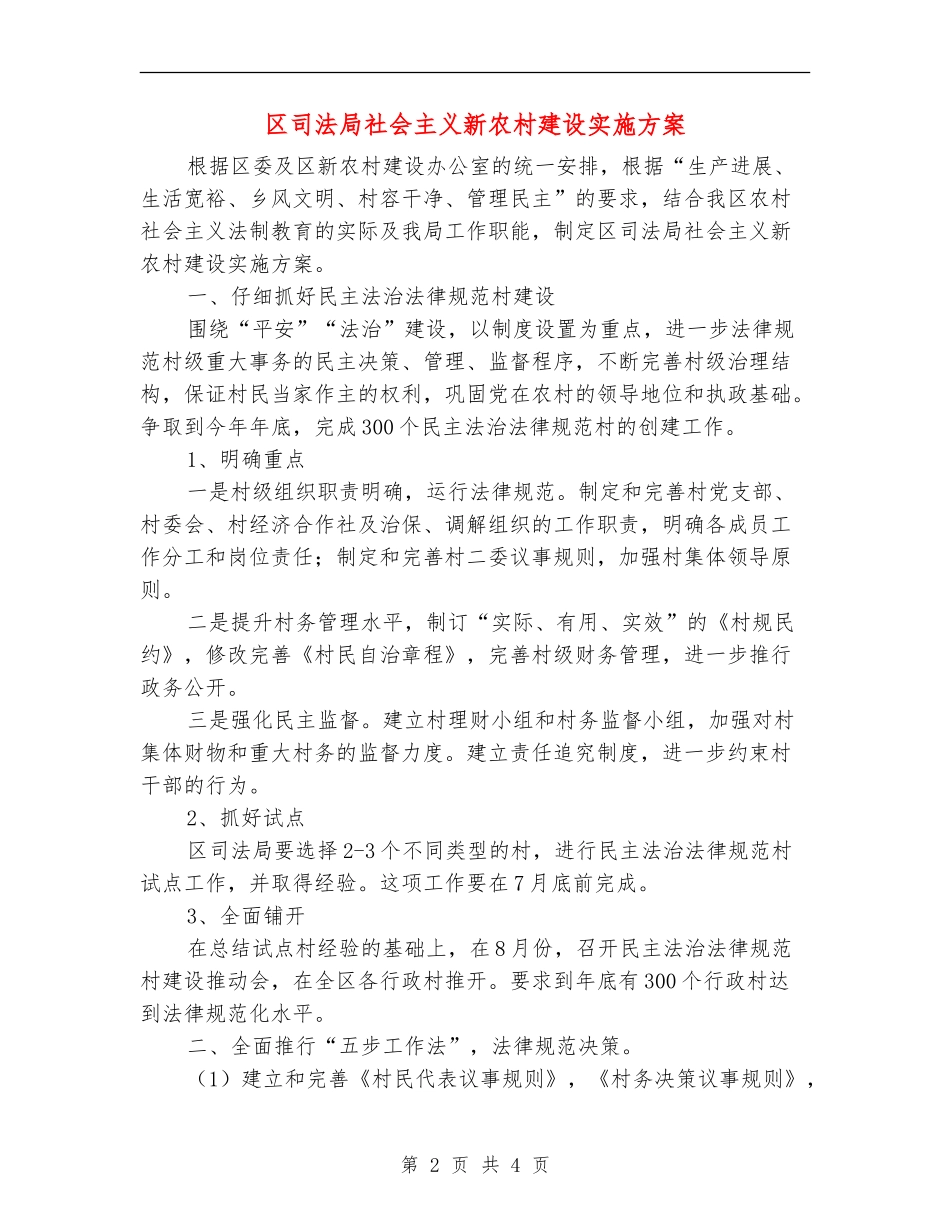 区司法局社会主义新农村建设实施方案

根据区委及区新农村建设办公室的统一安排，根据“生产进展、生活宽裕、乡风文明、村容干净、管理民主”的要求，结合我区农村社会主义法制教育的实际及我局工作职能，制定区司法局社会主义新农村建设实施方案。

一、仔细抓好民主法治法律规范村建设

围绕“平安”“法治”建设，以制度设置为重点，进一步法律规范村级重大事务的民主决策、管理、监督程序，不断完善村级治理结构，保证村民当家作主的权利，巩固党在农村的领导地位和执政基础。争取到今年年底，完成300个民主法治法律规范村的创建工作。

1、明确重点

一是村级组织职责明确，运行法律规范。制定和完善村党支部、村委会、村经济合作社及治保、调解组织的工作职责，明确各成员工作分工和岗位责任；制定和完善村二委议事规则，加强村集体领导原则。

二是提升村务管理水平，制订“实际、有用、实效”的《村规民约》，修改完善《村民自治章程》，完善村级财务管理，进一步推行政务公开。

三是强化民主监督。建立村理财小组和村务监督小组，加强对村集体财物和重大村务的监督力度。建立责任追究制度，进一步约束村干部的行为。

2、抓好试点

区司法局要选择2-3个不同类型的村，进行民主法治法律规范村试点工作，并取得经验。这项工作要在7月底前完成。

3、全面铺开

在总结试点村经验的基础上，在8月份，召开民主法治法律规范村建设推动会，在全区各行政村推开。要求到年底有300个行政村达到法律规范化水平。

二、全面推行“五步工作法”，法律规范决策。

（1）建立和完善《村民代表议事规则》，《村务决策议事规则》，

第 2 页 共 4 页